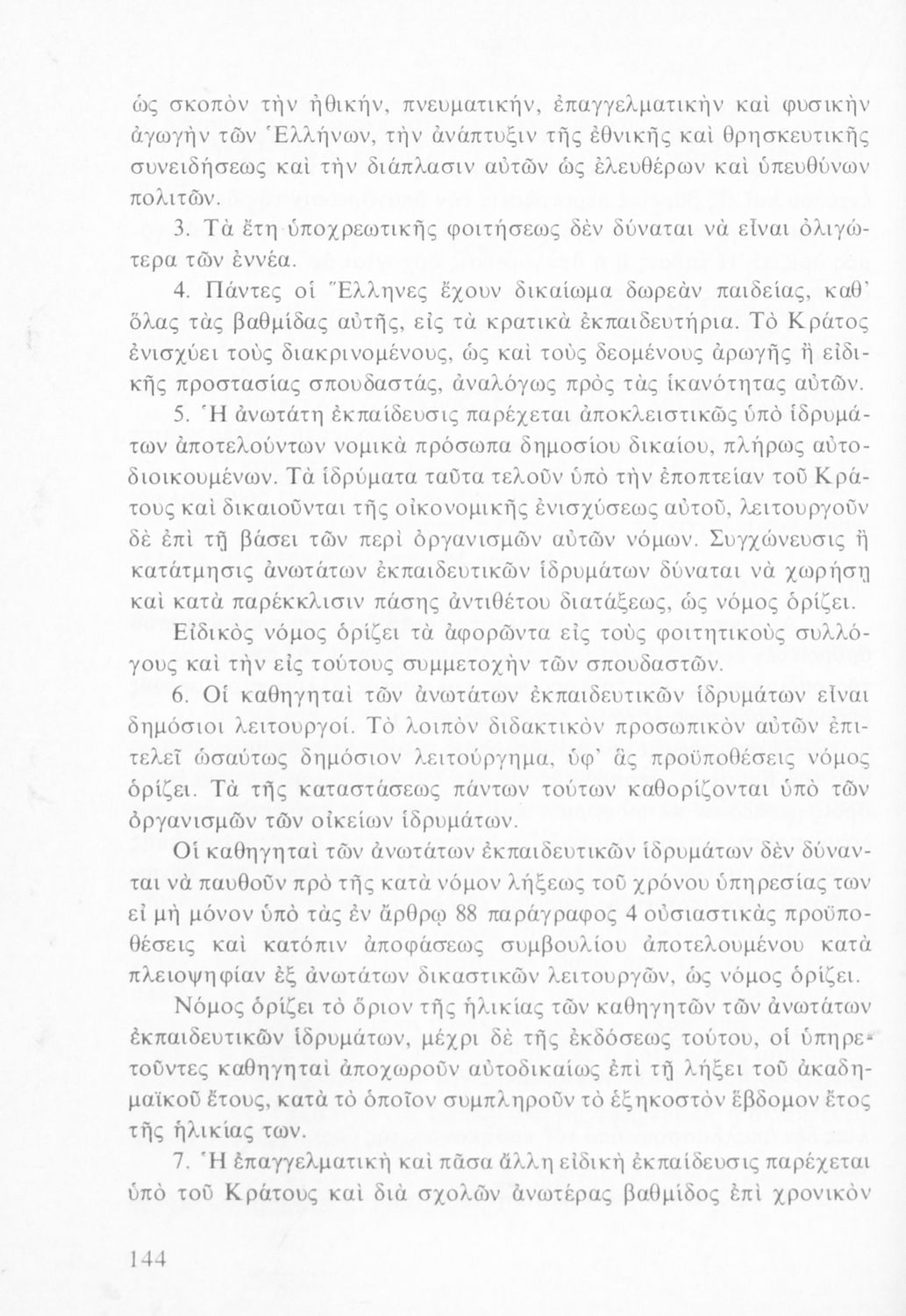 ὡς σκοπὸν τὴν ἠθικήν, πνευματικήν, ἐπαγγελματικὴν καὶ φυσικὴν ἀγωγὴν τῶν Ἑλλήνων, τὴν ἀνάπτυξιν τῆς ἐθνικῆς καὶ θρησκευτικῆς συνειδήσεως καὶ τὴν διάπλασιν αὐτῶν ὡς ἐλευθέρων καὶ ὑπευθύνων πολιτῶν.

3. Τὰ ἔτη ὑποχρεωτικῆς φοιτήσεως δὲν δύναται νὰ εἶναι ὀλιγώτερα τῶν ἐννέα.

4. Πάντες οἱ Ἕλληνες ἔχουν δικαίωμα δωρεὰν παιδείας, καθ' ὅλας τὰς βαθμίδας αὐτῆς, εἰς τὰ κρατικὰ ἐκπαιδευτήρια. Τὸ Κράτος ἐνισχύει τοὺς διακρινομένους, ὡς καὶ τοὺς δεομένους ἀρωγῆς ἢ εἰδικῆς προστασίας σπουδαστάς, ἀναλόγως πρὸς τὰς ἱκανότητας αὐτῶν.

5. Ἡ ἀνωτάτη ἐκπαίδευσις παρέχεται ἀποκλειστικῶς ὑπὸ ἱδρυμάτων ἀποτελούντων νομικὰ πρόσωπα δημοσίου δικαίου, πλήρως αὐτοδιοικουμένων. Τὰ ἱδρύματα ταῦτα τελοῦν ὑπὸ τὴν ἐποπτείαν τοῦ Κράτους καὶ δικαιοῦνται τῆς οἰκονομικῆς ἐνισχύσεως αὐτοῦ, λειτουργοῦν δὲ ἐπὶ τῇ βάσει τῶν περὶ ὀργανισμῶν αὐτῶν νόμων. Συγχώνευσις ἢ κατάτμησις ἀνωτάτων ἐκπαιδευτικῶν ἱδρυμάτων δύναται νὰ χωρήσῃ καὶ κατὰ παρέκκλισιν πάσης ἀντιθέτου διατάξεως, ὡς νόμος ὁρίζει.

Εἰδικὸς νόμος ὁρίζει τὰ ἀφορῶντα εἰς τοὺς φοιτητικοὺς συλλόγους καὶ τὴν εἰς τούτους συμμετοχὴν τῶν σπουδαστῶν.

6. Οἱ καθηγηταὶ τῶν ἀνωτάτων ἐκπαιδευτικῶν ἱδρυμάτων εἶναι δημόσιοι λειτουργοί. Τὸ λοιπὸν διδακτικὸν προσωπικὸν αὐτῶν ἐπιτελεῖ ὡσαύτως δημόσιον λειτούργημα, ὑφ' ἃς προϋποθέσεις νόμος ὁρίζει. Τὰ τῆς καταστάσεως πάντων τούτων καθορίζονται ὑπὸ τῶν ὀργανισμῶν τῶν οἰκείων ἱδρυμάτων.

Οἱ καθηγηταὶ τῶν ἀνωτάτων ἐκπαιδευτικῶν ἱδρυμάτων δὲν δύνανται νὰ παυθοῦν πρὸ τῆς κατὰ νόμον λήξεως τοῦ χρόνου ὑπηρεσίας των εἰ μὴ μόνον ὑπὸ τὰς ἐν ἄρθρῳ 88 παράγραφος 4 οὐσιαστικὰς προϋποθέσεις καὶ κατόπιν ἀποφάσεως συμβουλίου ἀποτελουμένου κατὰ πλειοψηφίαν ἐξ ἀνωτάτων δικαστικῶν λειτουργῶν, ὡς νόμος ὁρίζει.

Νόμος ὁρίζει τὸ ὅριον τῆς ἡλικίας τῶν καθηγητῶν τῶν ἀνωτάτων ἐκπαιδευτικῶν ἱδρυμάτων, μέχρι δὲ τῆς ἐκδόσεως τούτου, οἱ ὑπηρετοῦντες καθηγηταὶ ἀποχωροῦν αὐτοδικαίως ἐπὶ τῇ λήξει τοῦ ἀκαδημαϊκοῦ ἔτους, κατὰ τὸ ὁποῖον συμπληροῦν τὸ ἑξηκοστὸν ἕβδομον ἔτος τῆς ἡλικίας των.

7. Ἡ ἐπαγγελματικὴ καὶ πᾶσα ἄλλη εἰδικὴ ἐκπαίδευσις παρέχεται ὑπὸ τοῦ Κράτους καὶ διὰ σχολῶν ἀνωτέρας βαθμίδος ἐπὶ χρονικὸν

144